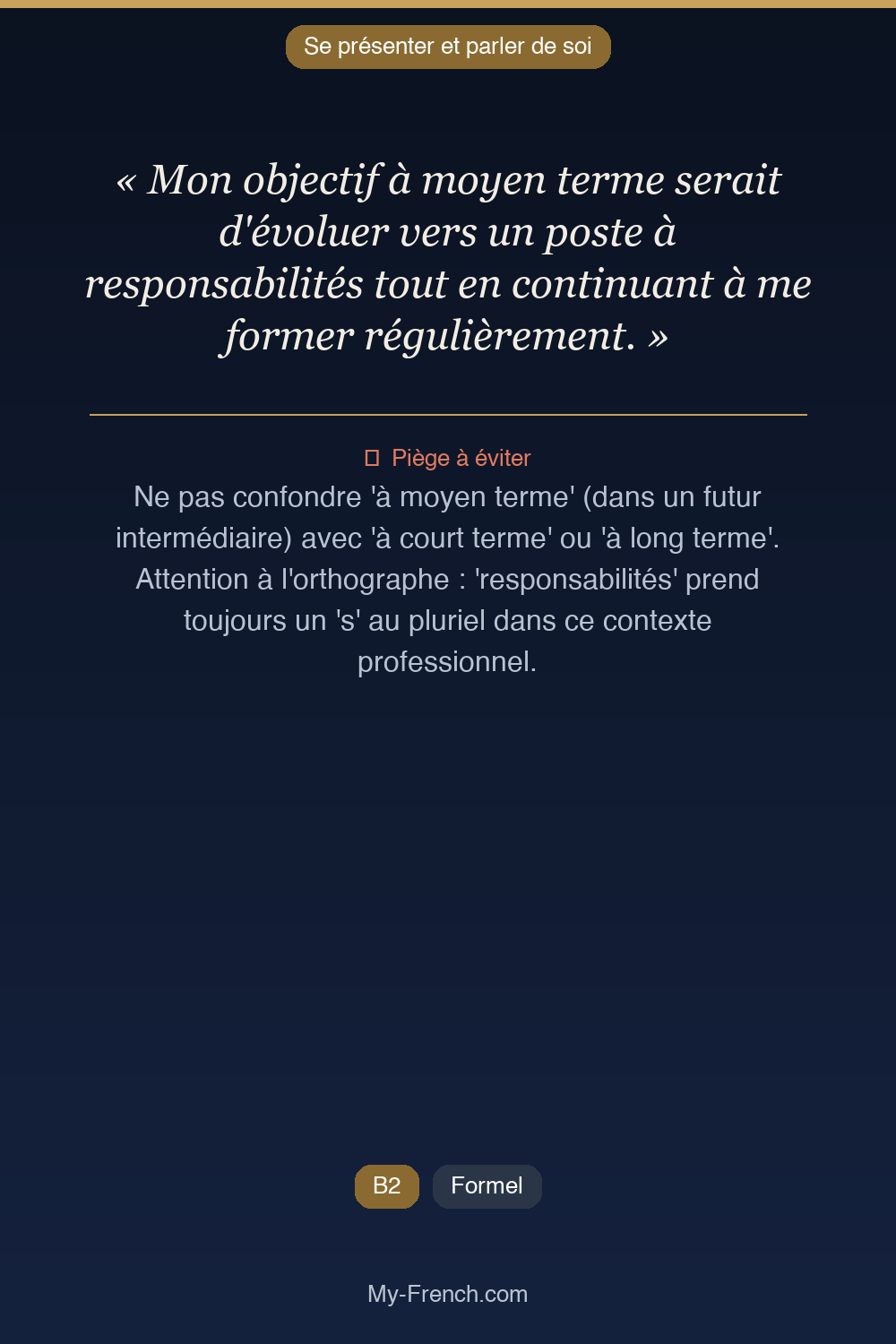 Se présenter et parler de soi

« Mon objectif à moyen terme serait d'évoluer vers un poste à responsabilités tout en continuant à me former régulièrement. »

Piège à éviter

Ne pas confondre 'à moyen terme' (dans un futur intermédiaire) avec 'à court terme' ou 'à long terme'. Attention à l'orthographe : 'responsabilités' prend toujours un 's' au pluriel dans ce contexte professionnel.

B2
Formel

My-French.com